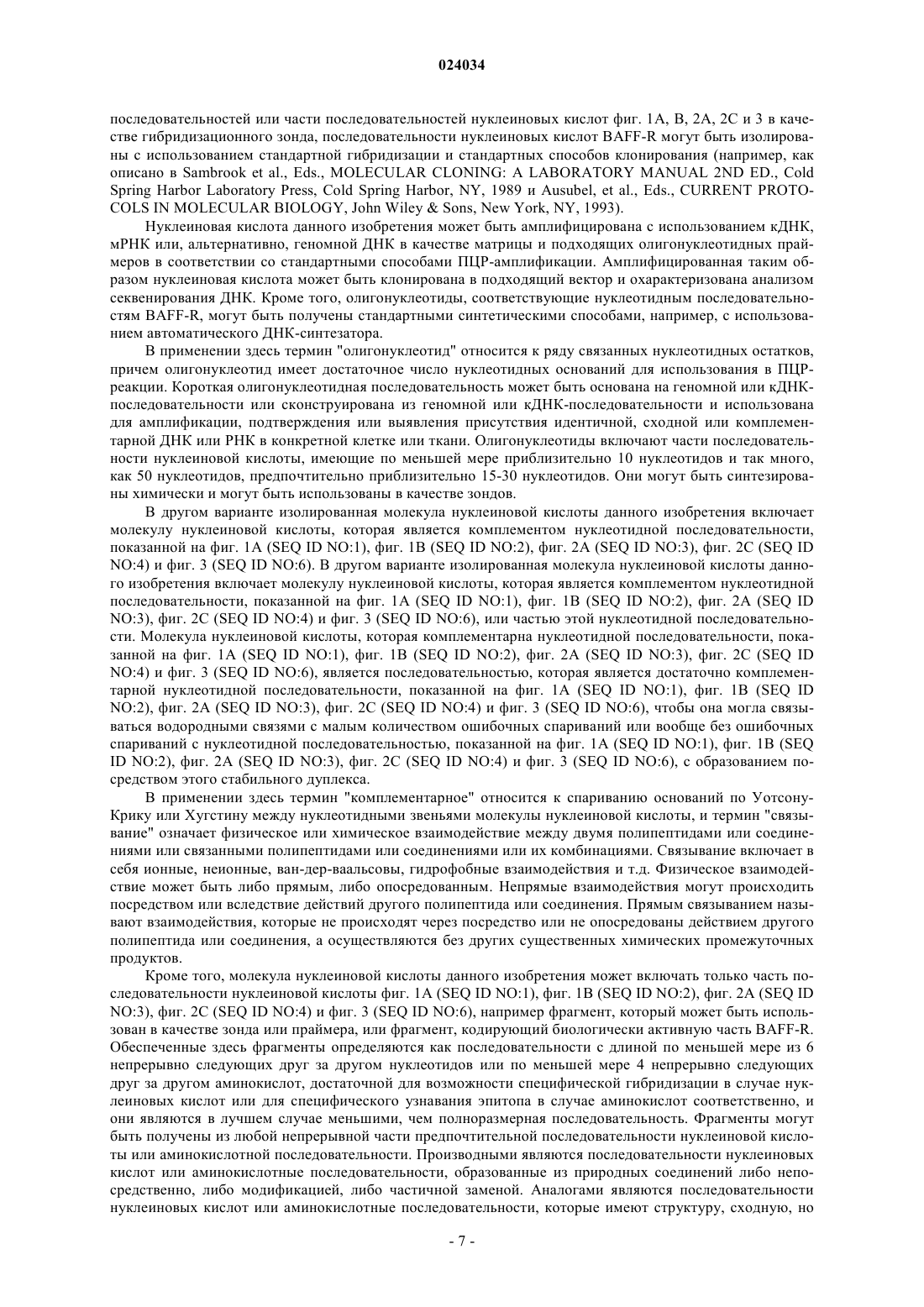 024034

последовательностей или части последовательностей нуклеиновых кислот фиг. 1A, B, 2A, 2C и 3 в качестве гибридизационного зонда, последовательности нуклеиновых кислот BAFF-R могут быть изолированы с использованием стандартной гибридизации и стандартных способов клонирования (например, как описано в Sambrook et al., Eds., MOLECULAR CLONING: A LABORATORY MANUAL 2ND ED., Cold Spring Harbor Laboratory Press, Cold Spring Harbor, NY, 1989 и Ausubel, et al., Eds., CURRENT PROTOCOLS IN MOLECULAR BIOLOGY, John Wiley & Sons, New York, NY, 1993).

Нуклеиновая кислота данного изобретения может быть амплифицирована с использованием кДНК, мРНК или, альтернативно, геномной ДНК в качестве матрицы и подходящих олигонуклеотидных праймеров в соответствии со стандартными способами ПЦР-амплификации. Амплифицированная таким образом нуклеиновая кислота может быть клонирована в подходящий вектор и охарактеризована анализом секвенирования ДНК. Кроме того, олигонуклеотиды, соответствующие нуклеотидным последовательностям BAFF-R, могут быть получены стандартными синтетическими способами, например, с использованием автоматического ДНК-синтезатора.

В применении здесь термин "олигонуклеотид" относится к ряду связанных нуклеотидных остатков, причем олигонуклеотид имеет достаточное число нуклеотидных оснований для использования в ПЦР-реакции. Короткая олигонуклеотидная последовательность может быть основана на геномной или кДНК-последовательности или сконструирована из геномной или кДНК-последовательности и использована для амплификации, подтверждения или выявления присутствия идентичной, сходной или комплементарной ДНК или РНК в конкретной клетке или ткани. Олигонуклеотиды включают части последовательности нуклеиновой кислоты, имеющие по меньшей мере приблизительно 10 нуклеотидов и так много, как 50 нуклеотидов, предпочтительно приблизительно 15-30 нуклеотидов. Они могут быть синтезированы химически и могут быть использованы в качестве зондов.

В другом варианте изолированная молекула нуклеиновой кислоты данного изобретения включает молекулу нуклеиновой кислоты, которая является комплементом нуклеотидной последовательности, показанной на фиг. 1A (SEQ ID NO:1), фиг. 1B (SEQ ID NO:2), фиг. 2A (SEQ ID NO:3), фиг. 2C (SEQ ID NO:4) и фиг. 3 (SEQ ID NO:6). В другом варианте изолированная молекула нуклеиновой кислоты данного изобретения включает молекулу нуклеиновой кислоты, которая является комплементом нуклеотидной последовательности, показанной на фиг. 1A (SEQ ID NO:1), фиг. 1B (SEQ ID NO:2), фиг. 2A (SEQ ID NO:3), фиг. 2C (SEQ ID NO:4) и фиг. 3 (SEQ ID NO:6), или частью этой нуклеотидной последовательности. Молекула нуклеиновой кислоты, которая комплементарна нуклеотидной последовательности, показанной на фиг. 1A (SEQ ID NO:1), фиг. 1B (SEQ ID NO:2), фиг. 2A (SEQ ID NO:3), фиг. 2C (SEQ ID NO:4) и фиг. 3 (SEQ ID NO:6), является последовательностью, которая является достаточно комплементарной нуклеотидной последовательности, показанной на фиг. 1A (SEQ ID NO:1), фиг. 1B (SEQ ID NO:2), фиг. 2A (SEQ ID NO:3), фиг. 2C (SEQ ID NO:4) и фиг. 3 (SEQ ID NO:6), чтобы она могла связываться водородными связями с малым количеством ошибочных спариваний или вообще без ошибочных спариваний с нуклеотидной последовательностью, показанной на фиг. 1A (SEQ ID NO:1), фиг. 1B (SEQ ID NO:2), фиг. 2A (SEQ ID NO:3), фиг. 2C (SEQ ID NO:4) и фиг. 3 (SEQ ID NO:6), с образованием посредством этого стабильного дуплекса.

В применении здесь термин "комплементарное" относится к спариванию оснований по Уотсону-Крику или Хугстину между нуклеотидными звеньями молекулы нуклеиновой кислоты, и термин "связывание" означает физическое или химическое взаимодействие между двумя полипептидами или соединениями или связанными полипептидами или соединениями или их комбинациями. Связывание включает в себя ионные, неионные, ван-дер-ваальсовы, гидрофобные взаимодействия и т.д. Физическое взаимодействие может быть либо прямым, либо опосредованным. Непрямые взаимодействия могут происходить посредством или вследствие действий другого полипептида или соединения. Прямым связыванием называют взаимодействия, которые не происходят через посредство или не опосредованы действием другого полипептида или соединения, а осуществляются без других существенных химических промежуточных продуктов.

Кроме того, молекула нуклеиновой кислоты данного изобретения может включать только часть последовательности нуклеиновой кислоты фиг. 1A (SEQ ID NO:1), фиг. 1B (SEQ ID NO:2), фиг. 2A (SEQ ID NO:3), фиг. 2C (SEQ ID NO:4) и фиг. 3 (SEQ ID NO:6), например фрагмент, который может быть использован в качестве зонда или праймера, или фрагмент, кодирующий биологически активную часть BAFF-R. Обеспеченные здесь фрагменты определяются как последовательности с длиной по меньшей мере из 6 непрерывно следующих друг за другом нуклеотидов или по меньшей мере 4 непрерывно следующих друг за другом аминокислот, достаточной для возможности специфической гибридизации в случае нуклеиновых кислот или для специфического узнавания эпитопа в случае аминокислот соответственно, и они являются в лучшем случае меньшими, чем полноразмерная последовательность. Фрагменты могут быть получены из любой непрерывной части предпочтительной последовательности нуклеиновой кислоты или аминокислотной последовательности. Производными являются последовательности нуклеиновых кислот или аминокислотные последовательности, образованные из природных соединений либо непосредственно, либо модификацией, либо частичной заменой. Аналогами являются последовательности нуклеиновых кислот или аминокислотные последовательности, которые имеют структуру, сходную, но

- 7 -